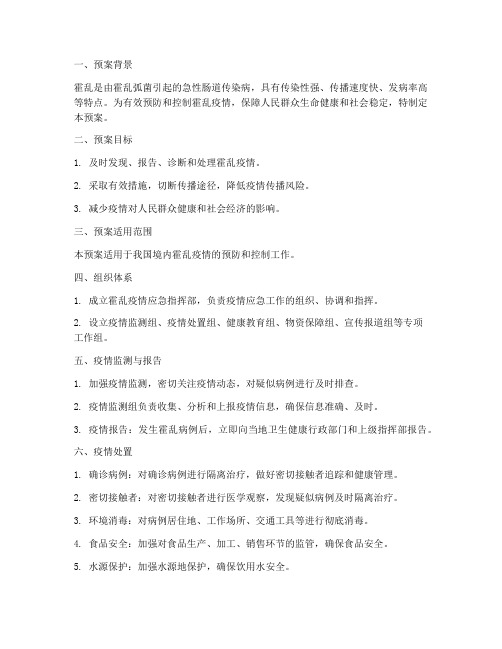 一、预案背景

霍乱是由霍乱弧菌引起的急性肠道传染病，具有传染性强、传播速度快、发病率高等特点。为有效预防和控制霍乱疫情，保障人民群众生命健康和社会稳定，特制定本预案。

二、预案目标

1. 及时发现、报告、诊断和处理霍乱疫情。

2. 采取有效措施，切断传播途径，降低疫情传播风险。

3. 减少疫情对人民群众健康和社会经济的影响。

三、预案适用范围

本预案适用于我国境内霍乱疫情的预防和控制工作。

四、组织体系

1. 成立霍乱疫情应急指挥部，负责疫情应急工作的组织、协调和指挥。

2. 设立疫情监测组、疫情处置组、健康教育组、物资保障组、宣传报道组等专项工作组。

五、疫情监测与报告

1. 加强疫情监测，密切关注疫情动态，对疑似病例进行及时排查。

2. 疫情监测组负责收集、分析和上报疫情信息，确保信息准确、及时。

3. 疫情报告：发生霍乱病例后，立即向当地卫生健康行政部门和上级指挥部报告。

六、疫情处置

1. 确诊病例：对确诊病例进行隔离治疗，做好密切接触者追踪和健康管理。

2. 密切接触者：对密切接触者进行医学观察，发现疑似病例及时隔离治疗。

3. 环境消毒：对病例居住地、工作场所、交通工具等进行彻底消毒。

4. 食品安全：加强对食品生产、加工、销售环节的监管，确保食品安全。

5. 水源保护：加强水源地保护，确保饮用水安全。